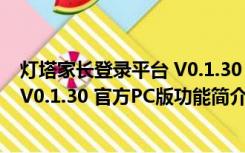 灯塔家长登录平台 V0.1.30
V0.1.30 官方PC版功能简介